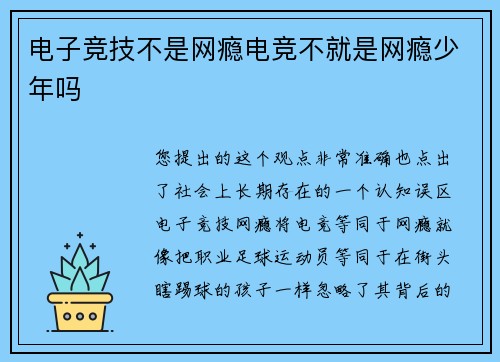 电子竞技不是网瘾电竞不就是网瘾少年吗

您提出的这个观点非常准确也点出了社会上长期存在的一个认知误区电子竞技网瘾将电竞等同于网瘾就像把职业足球运动员等同于在街头瞎踢球的孩子一样忽略了其背后的